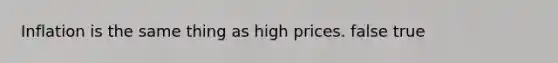 Inflation is the same thing as high prices. false true